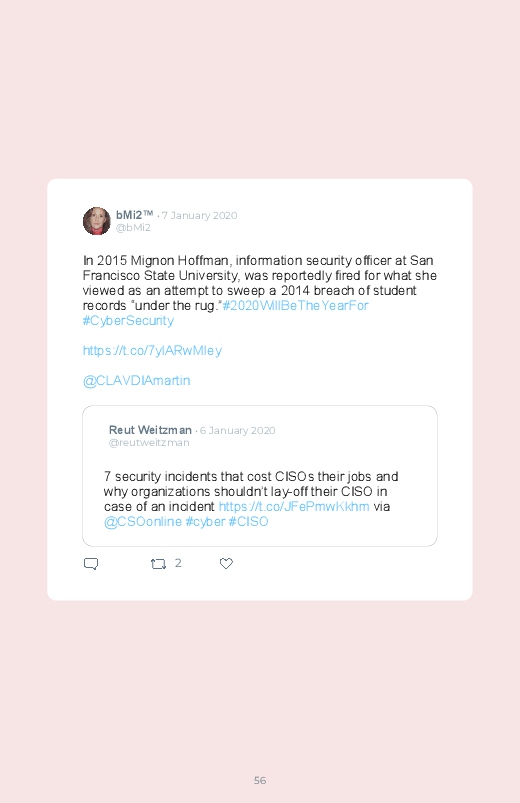 bMi2™ · 7 January 2020
@bMi2

In 2015 Mignon Hoffman, information security officer at San Francisco State University, was reportedly fired for what she viewed as an attempt to sweep a 2014 breach of student records "under the rug."#2020WillBeTheYearFor #CyberSecurity

https://t.co/7ylARwMley

@CLAVDIAmartin

Reut Weitzman · 6 January 2020
@reutweitzman

7 security incidents that cost CISOs their jobs and why organizations shouldn't lay-off their CISO in case of an incident https://t.co/JFePmwKkhm via @CSOonline #cyber #CISO

2

56